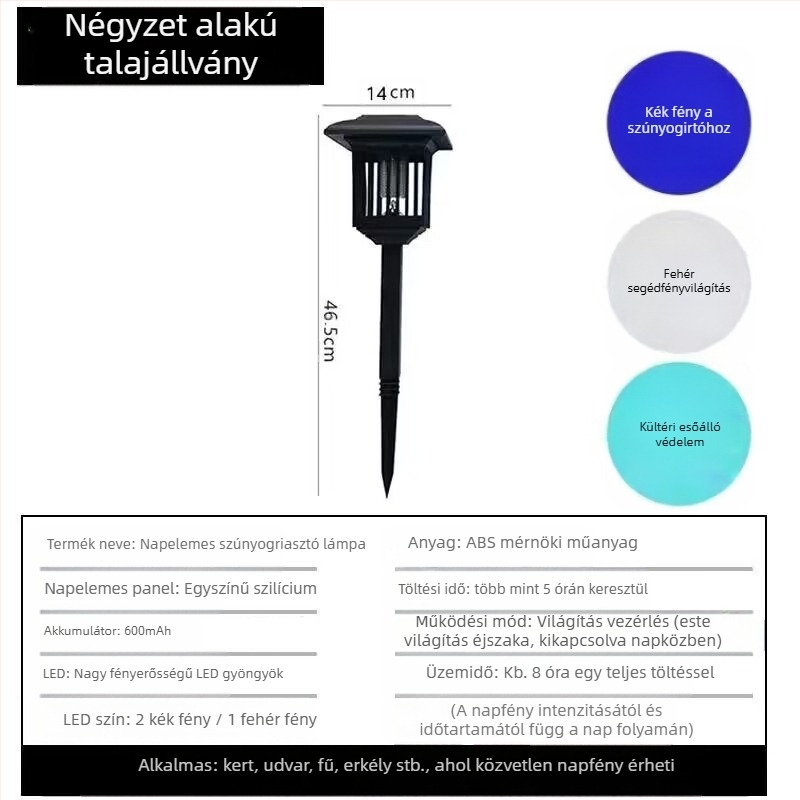 Négyzet alakú talajállvány

14cm

46.5cm

Kék fény a szúnyogirtóhoz

Fehér segédfényvilágítás

Kültéri esőálló védelem

Termék neve: Napelemes szúnyogriasztó lámpa

Napelemes panel: Egyszínű szilícium

Akkumulátor: 600mAh

LED: Nagy fényerősségű LED gyöngyök

LED szín: 2 kék fény / 1 fehér fény

Anyag: ABS mérnöki műanyag

Töltési idő: több mint 5 órán keresztül

Működési mód: Világítás vezérlés (este világítás éjszaka, kikapcsolva napközben)

Üzemidő: Kb. 8 óra egy teljes töltéssel

(A napfény intenzitásától és időtartamától függ a nap folyamán)

Alkalmas: kert, udvar, fű, erkély stb., ahol közvetlen napfény érheti